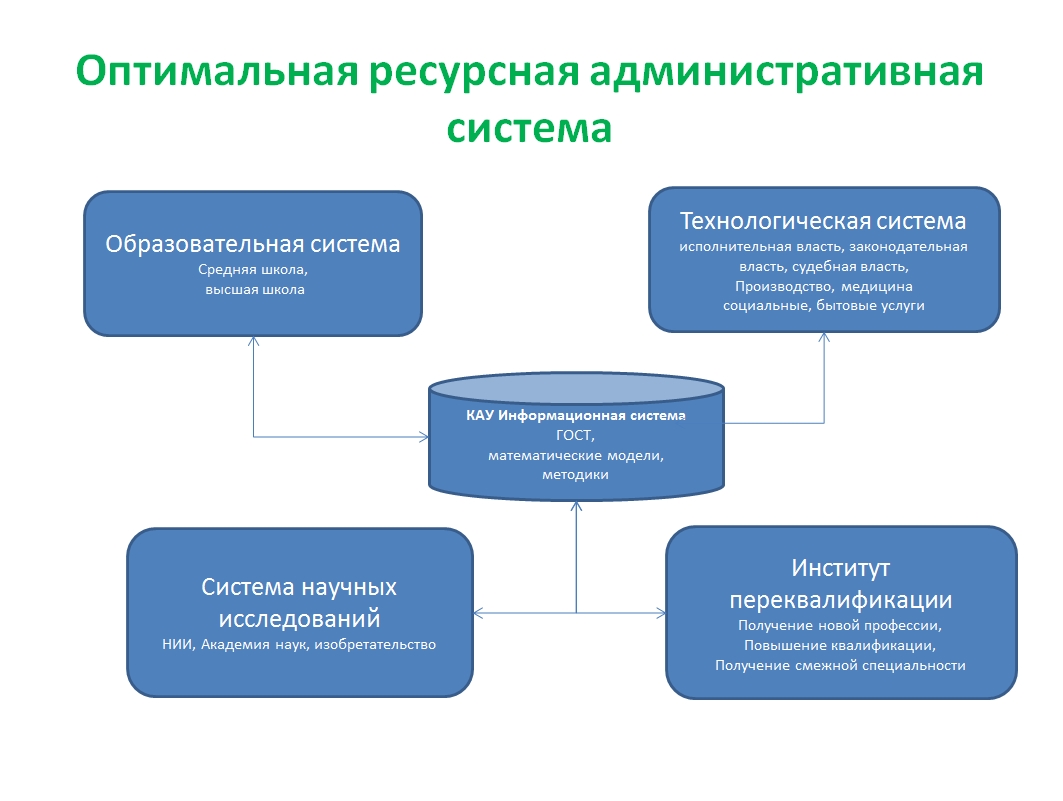 Оптимальная ресурсная административная система

Образовательная система
Средняя школа,
высшая школа

Технологическая система
исполнительная власть, законодательная власть, судебная власть,
Производство, медицина
социальные, бытовые услуги

КАУ Информационная система
ГОСТ,
математические модели,
методики

Система научных исследований
НИИ, Академия наук, изобретательство

Институт переквалификации
Получение новой профессии,
Повышение квалификации,
Получение смежной специальности